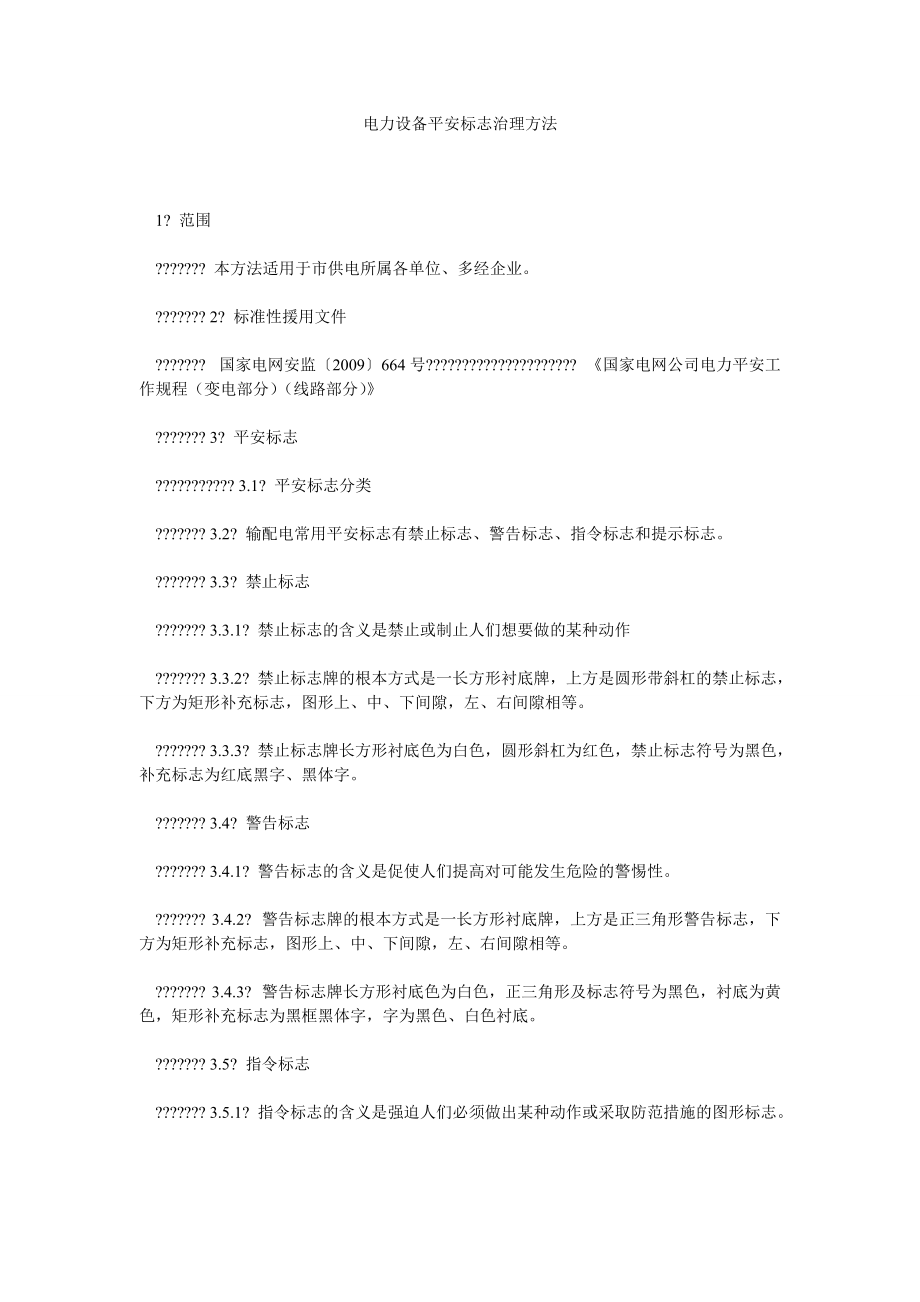 电力设备平安标志治理方法

1? 范围

??????? 本方法适用于市供电所属各单位、多经企业。

??????? 2? 标准性援用文件

??????? 国家电网安监〔2009〕664 号????????????????????? 《国家电网公司电力平安工作规程（变电部分）(线路部分)》

??????? 3? 平安标志

??????????? 3.1? 平安标志分类

??????? 3.2? 输配电常用平安标志有禁止标志、警告标志、指令标志和提示标志。

??????? 3.3? 禁止标志

??????? 3.3.1? 禁止标志的含义是禁止或制止人们想要做的某种动作

??????? 3.3.2? 禁止标志牌的根本方式是一长方形衬底牌，上方是圆形带斜杠的禁止标志，下方为矩形补充标志，图形上、中、下间隙，左、右间隙相等。

??????? 3.3.3? 禁止标志牌长方形衬底色为白色，圆形斜杠为红色，禁止标志符号为黑色，补充标志为红底黑字、黑体字。

??????? 3.4? 警告标志

??????? 3.4.1? 警告标志的含义是促使人们提高对可能发生危险的警惕性。

??????? 3.4.2? 警告标志牌的根本方式是一长方形衬底牌，上方是正三角形警告标志，下方为矩形补充标志，图形上、中、下间隙，左、右间隙相等。

??????? 3.4.3? 警告标志牌长方形衬底色为白色，正三角形及标志符号为黑色，衬底为黄色，矩形补充标志为黑框黑体字，字为黑色、白色衬底。

??????? 3.5? 指令标志

??????? 3.5.1? 指令标志的含义是强迫人们必须做出某种动作或采取防范措施的图形标志。